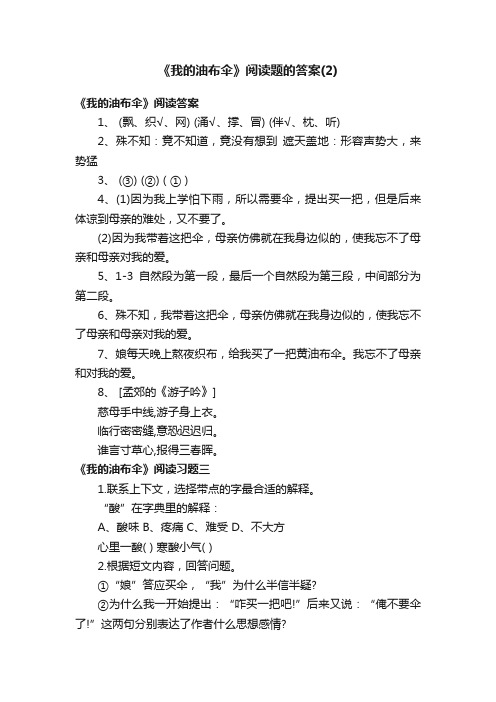 《我的油布伞》阅读题的答案(2)

《我的油布伞》阅读答案

1、 (飘、织√、网) (涌√、撑、冒) (伴√、枕、听)

2、殊不知：竟不知道，竟没有想到 遮天盖地：形容声势大，来势猛

3、 (③) (②) ( ① )

4、(1)因为我上学怕下雨，所以需要伞，提出买一把，但是后来体谅到母亲的难处，又不要了。

(2)因为我带着这把伞，母亲仿佛就在我身边似的，使我忘不了母亲和母亲对我的爱。

5、1-3 自然段为第一段，最后一个自然段为第三段，中间部分为第二段。

6、殊不知，我带着这把伞，母亲仿佛就在我身边似的，使我忘不了母亲和母亲对我的爱。

7、娘每天晚上熬夜织布，给我买了一把黄油布伞。我忘不了母亲和对我的爱。

8、 [孟郊的《游子吟》]

慈母手中线,游子身上衣。

临行密密缝,意恐迟迟归。

谁言寸草心,报得三春晖。

《我的油布伞》阅读习题三

1.联系上下文，选择带点的字最合适的解释。

“酸”在字典里的解释：

A、酸味 B、疼痛 C、难受 D、不大方

心里一酸( ) 寒酸小气( )

2.根据短文内容，回答问题。

①“娘”答应买伞，“我”为什么半信半疑?

②为什么我一开始提出：“咋买一把吧!”后来又说：“俺不要伞了!”这两句分别表达了作者什么思想感情?